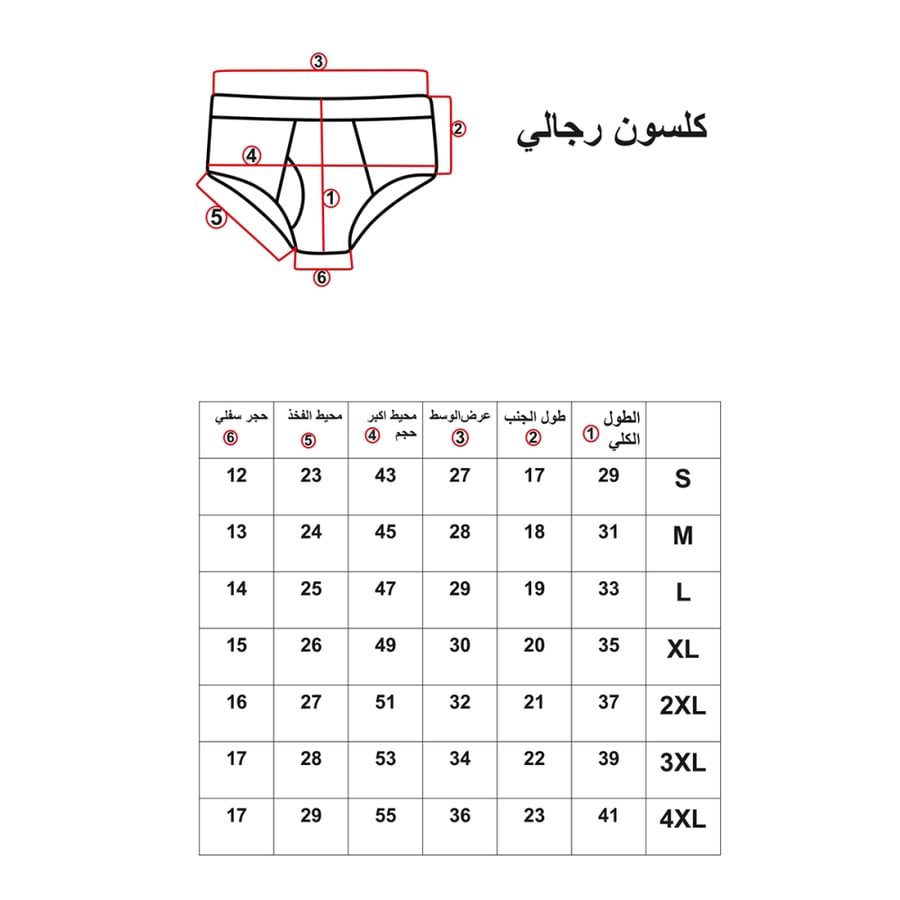 3
2
4
1
5
6

كلسون رجالي

| حجر سفلي 6 | محيط الفخذ 5 | محيط اكبر حجم 4 | عرض الوسط 3 | طول الجنب 2 | الطول الكلي 1 | |
|---|---|---|---|---|---|---|
| 12 | 23 | 43 | 27 | 17 | 29 | S |
| 13 | 24 | 45 | 28 | 18 | 31 | M |
| 14 | 25 | 47 | 29 | 19 | 33 | L |
| 15 | 26 | 49 | 30 | 20 | 35 | XL |
| 16 | 27 | 51 | 32 | 21 | 37 | 2XL |
| 17 | 28 | 53 | 34 | 22 | 39 | 3XL |
| 17 | 29 | 55 | 36 | 23 | 41 | 4XL |